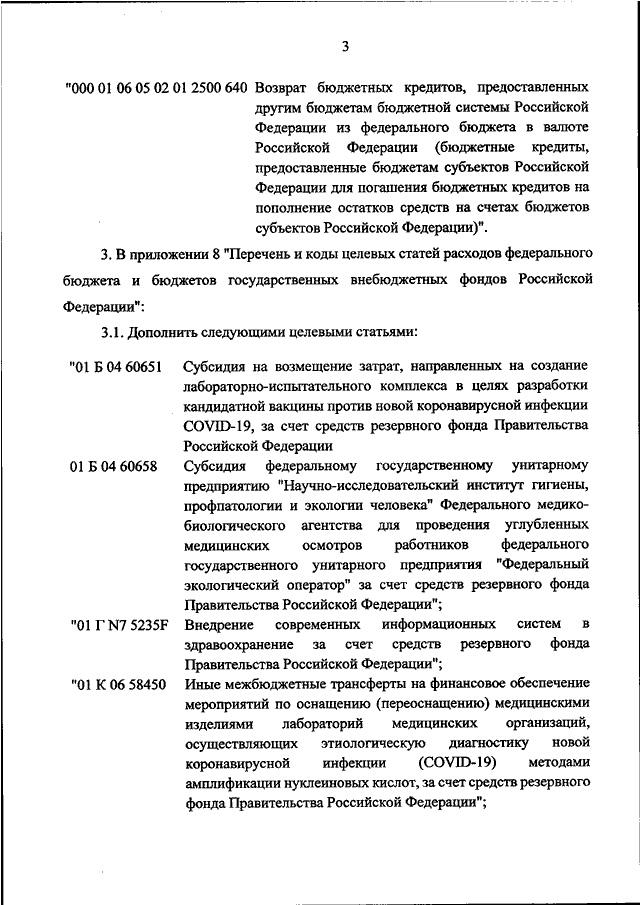 3

"000 01 06 05 02 01 2500 640 Возврат бюджетных кредитов, предоставленных другим бюджетам бюджетной системы Российской Федерации из федерального бюджета в валюте Российской Федерации (бюджетные кредиты, предоставленные бюджетам субъектов Российской Федерации для погашения бюджетных кредитов на пополнение остатков средств на счетах бюджетов субъектов Российской Федерации)".

3. В приложении 8 "Перечень и коды целевых статей расходов федерального бюджета и бюджетов государственных внебюджетных фондов Российской Федерации":

3.1. Дополнить следующими целевыми статьями:

"01 Б 04 60651 Субсидия на возмещение затрат, направленных на создание лабораторно-испытательного комплекса в целях разработки кандидатной вакцины против новой коронавирусной инфекции COVID-19, за счет средств резервного фонда Правительства Российской Федерации

01 Б 04 60658 Субсидия федеральному государственному унитарному предприятию "Научно-исследовательский институт гигиены, профпатологии и экологии человека" Федерального медико-биологического агентства для проведения углубленных медицинских осмотров работников федерального государственного унитарного предприятия "Федеральный экологический оператор" за счет средств резервного фонда Правительства Российской Федерации";

"01 Г N7 5235F Внедрение современных информационных систем в здравоохранение за счет средств резервного фонда Правительства Российской Федерации";

"01 К 06 58450 Иные межбюджетные трансферты на финансовое обеспечение мероприятий по оснащению (переоснащению) медицинскими изделиями лабораторий медицинских организаций, осуществляющих этиологическую диагностику новой коронавирусной инфекции (COVID-19) методами амплификации нуклеиновых кислот, за счет средств резервного фонда Правительства Российской Федерации";